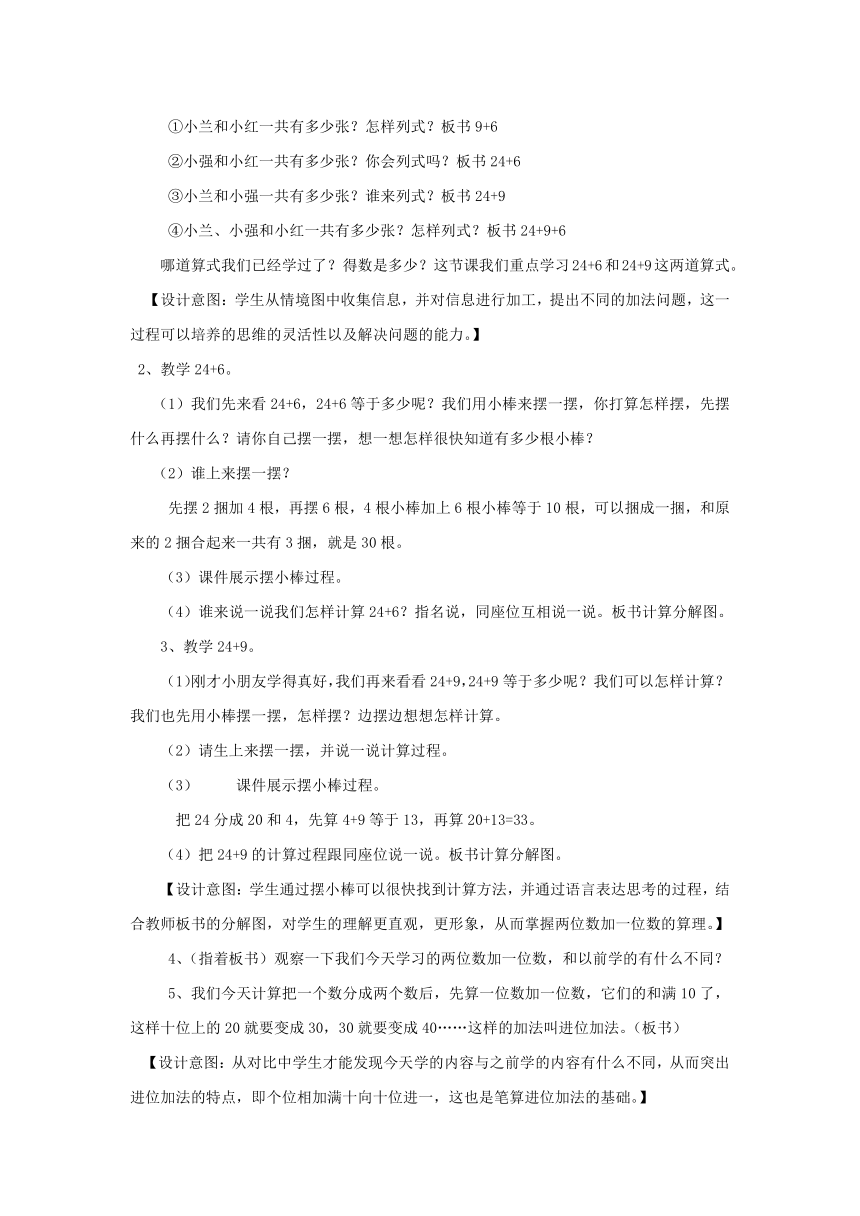 ①小兰和小红一共有多少张？怎样列式？板书 9+6

②小强和小红一共有多少张？你会列式吗？板书 24+6

③小兰和小强一共有多少张？谁来列式？板书 24+9

④小兰、小强和小红一共有多少张？怎样列式？板书 24+9+6

哪道算式我们已经学过了？得数是多少？这节课我们重点学习 24+6 和 24+9 这两道算式。

【设计意图：学生从情境图中收集信息，并对信息进行加工，提出不同的加法问题，这一过程可以培养的思维的灵活性以及解决问题的能力。】

2、教学 24+6。

（1）我们先来看 24+6，24+6 等于多少呢？我们用小棒来摆一摆，你打算怎样摆，先摆什么再摆什么？请你自己摆一摆，想一想怎样很快知道有多少根小棒？

（2）谁上来摆一摆？

先摆 2 捆加 4 根，再摆 6 根，4 根小棒加上 6 根小棒等于 10 根，可以捆成一捆，和原来的 2 捆合起来一共有 3 捆，就是 30 根。

（3）课件展示摆小棒过程。

（4）谁来说一说我们怎样计算 24+6？指名说，同座位互相说一说。板书计算分解图。

3、教学 24+9。

(1)刚才小朋友学得真好,我们再来看看 24+9,24+9 等于多少呢？我们可以怎样计算？我们也先用小棒摆一摆，怎样摆？边摆边想想怎样计算。

（2）请生上来摆一摆，并说一说计算过程。

（3） 课件展示摆小棒过程。

把 24 分成 20 和 4，先算 4+9 等于 13，再算 20+13=33。

（4）把 24+9 的计算过程跟同座位说一说。板书计算分解图。

【设计意图：学生通过摆小棒可以很快找到计算方法，并通过语言表达思考的过程，结合教师板书的分解图，对学生的理解更直观，更形象，从而掌握两位数加一位数的算理。】

4、（指着板书）观察一下我们今天学习的两位数加一位数，和以前学的有什么不同？

5、我们今天计算把一个数分成两个数后，先算一位数加一位数，它们的和满 10 了，这样十位上的 20 就要变成 30，30 就要变成 40……这样的加法叫进位加法。（板书）

【设计意图：从对比中学生才能发现今天学的内容与之前学的内容有什么不同，从而突出进位加法的特点，即个位相加满十向十位进一，这也是笔算进位加法的基础。】